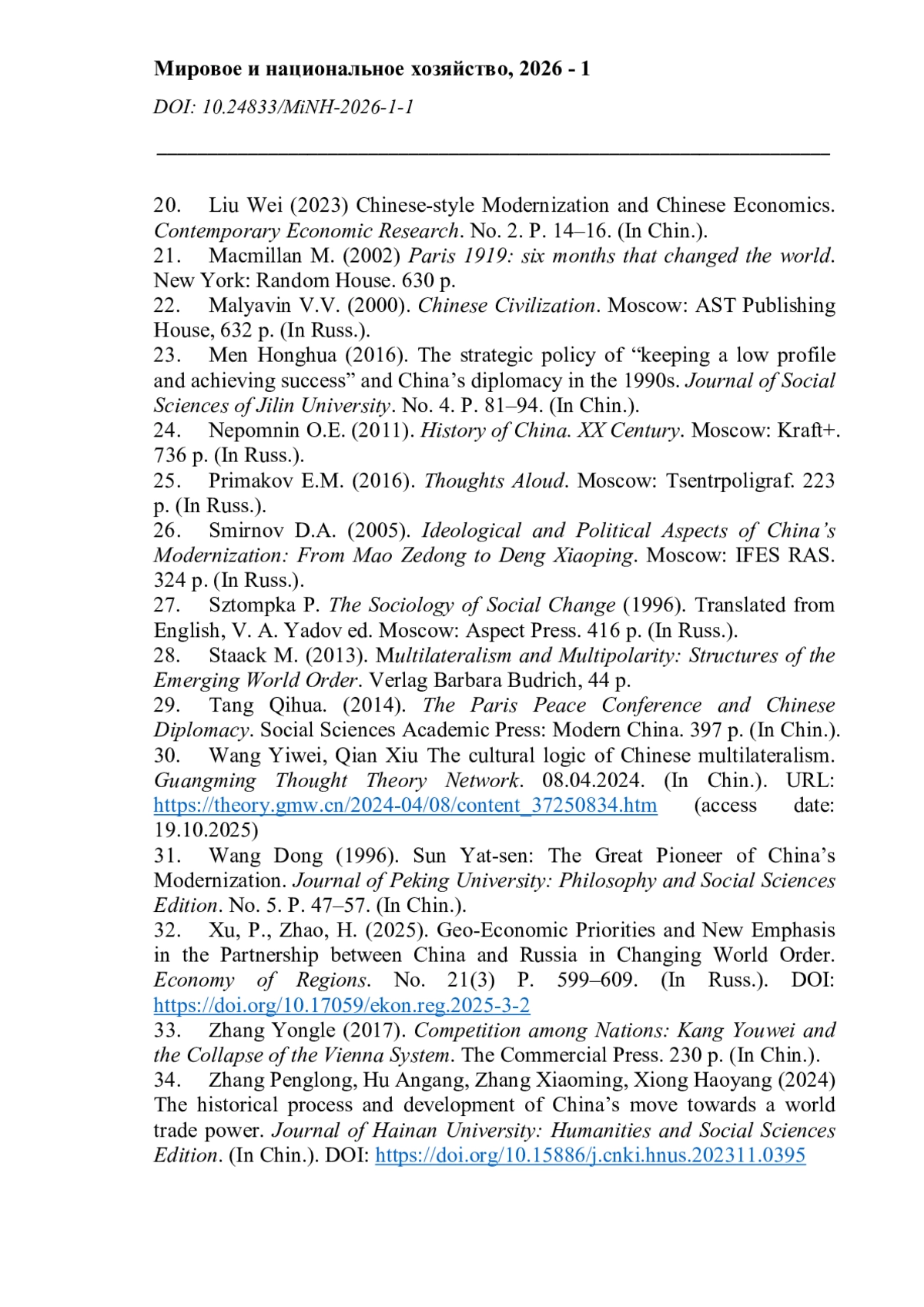 Мировое и национальное хозяйство, 2026 - 1

DOI: 10.24833/MiNH-2026-1-1

20. Liu Wei (2023) Chinese-style Modernization and Chinese Economics. Contemporary Economic Research. No. 2. P. 14–16. (In Chin.).
21. Macmillan M. (2002) Paris 1919: six months that changed the world. New York: Random House. 630 p.
22. Malyavin V.V. (2000). Chinese Civilization. Moscow: AST Publishing House, 632 p. (In Russ.).
23. Men Honghua (2016). The strategic policy of “keeping a low profile and achieving success” and China’s diplomacy in the 1990s. Journal of Social Sciences of Jilin University. No. 4. P. 81–94. (In Chin.).
24. Nepomnin O.E. (2011). History of China. XX Century. Moscow: Kraft+. 736 p. (In Russ.).
25. Primakov E.M. (2016). Thoughts Aloud. Moscow: Tsentrpoligraf. 223 p. (In Russ.).
26. Smirnov D.A. (2005). Ideological and Political Aspects of China’s Modernization: From Mao Zedong to Deng Xiaoping. Moscow: IFES RAS. 324 p. (In Russ.).
27. Sztompka P. The Sociology of Social Change (1996). Translated from English, V. A. Yadov ed. Moscow: Aspect Press. 416 p. (In Russ.).
28. Staack M. (2013). Multilateralism and Multipolarity: Structures of the Emerging World Order. Verlag Barbara Budrich, 44 p.
29. Tang Qihua. (2014). The Paris Peace Conference and Chinese Diplomacy. Social Sciences Academic Press: Modern China. 397 p. (In Chin.).
30. Wang Yiwei, Qian Xiu The cultural logic of Chinese multilateralism. Guangming Thought Theory Network. 08.04.2024. (In Chin.). URL: https://theory.gmw.cn/2024-04/08/content_37250834.htm (access date: 19.10.2025)
31. Wang Dong (1996). Sun Yat-sen: The Great Pioneer of China’s Modernization. Journal of Peking University: Philosophy and Social Sciences Edition. No. 5. P. 47–57. (In Chin.).
32. Xu, P., Zhao, H. (2025). Geo-Economic Priorities and New Emphasis in the Partnership between China and Russia in Changing World Order. Economy of Regions. No. 21(3) P. 599–609. (In Russ.). DOI: https://doi.org/10.17059/ekon.reg.2025-3-2
33. Zhang Yongle (2017). Competition among Nations: Kang Youwei and the Collapse of the Vienna System. The Commercial Press. 230 p. (In Chin.).
34. Zhang Penglong, Hu Angang, Zhang Xiaoming, Xiong Haoyang (2024) The historical process and development of China’s move towards a world trade power. Journal of Hainan University: Humanities and Social Sciences Edition. (In Chin.). DOI: https://doi.org/10.15886/j.cnki.hnus.202311.0395